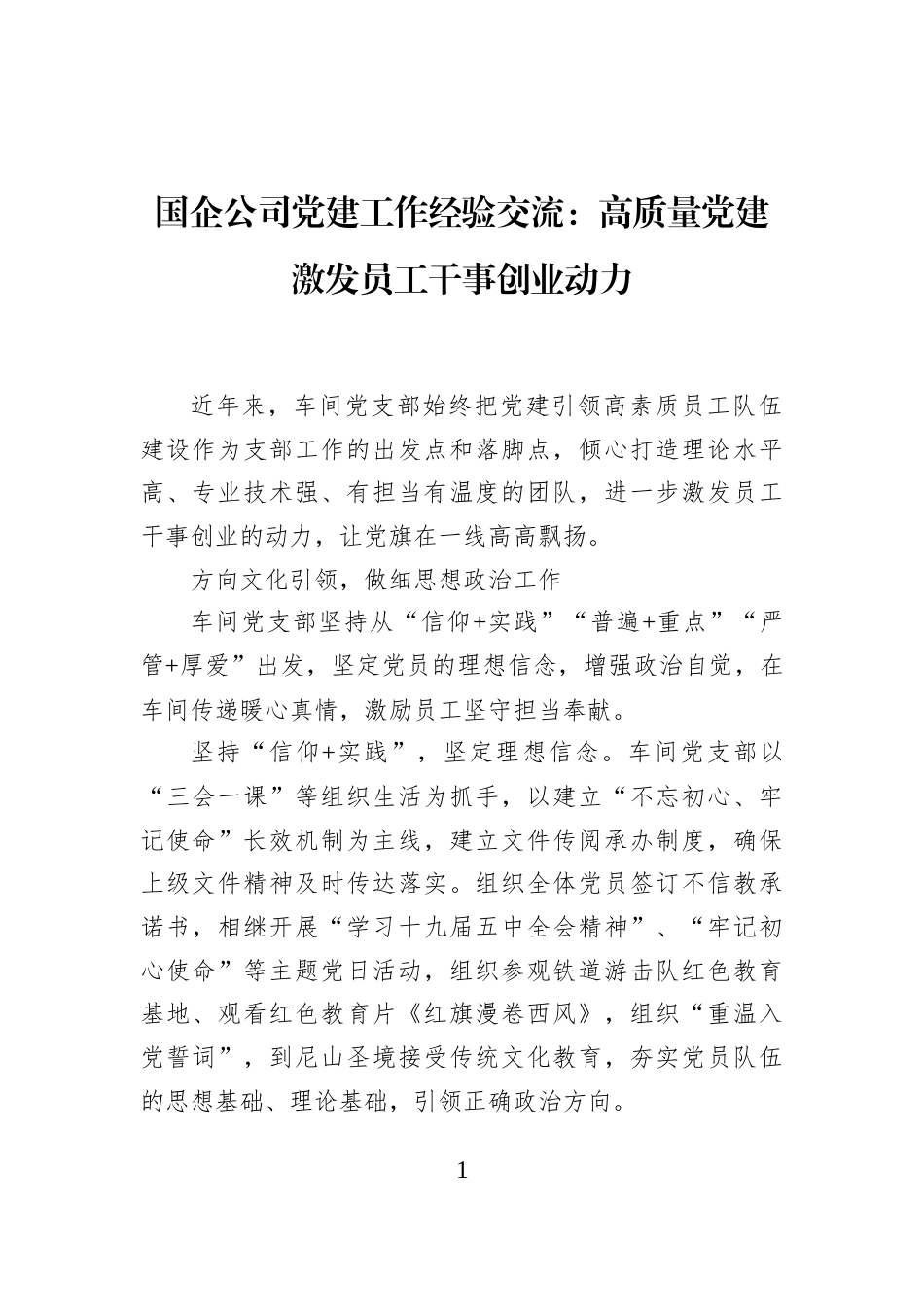 国企公司党建工作经验交流：高质量党建激发员工干事创业动力

近年来，车间党支部始终把党建引领高素质员工队伍建设作为支部工作的出发点和落脚点，倾心打造理论水平高、专业技术强、有担当有温度的团队，进一步激发员工干事创业的动力，让党旗在一线高高飘扬。

方向文化引领，做细思想政治工作

车间党支部坚持从“信仰+实践”“普遍+重点”“严管+厚爱”出发，坚定党员的理想信念，增强政治自觉，在车间传递暖心真情，激励员工坚守担当奉献。

坚持“信仰+实践”，坚定理想信念。车间党支部以“三会一课”等组织生活为抓手，以建立“不忘初心、牢记使命”长效机制为主线，建立文件传阅承办制度，确保上级文件精神及时传达落实。组织全体党员签订不信教承诺书，相继开展“学习十九届五中全会精神”、“牢记初心使命”等主题党日活动，组织参观铁道游击队红色教育基地、观看红色教育片《红旗漫卷西风》，组织“重温入党誓词”，到尼山圣境接受传统文化教育，夯实党员队伍的思想基础、理论基础，引领正确政治方向。

1